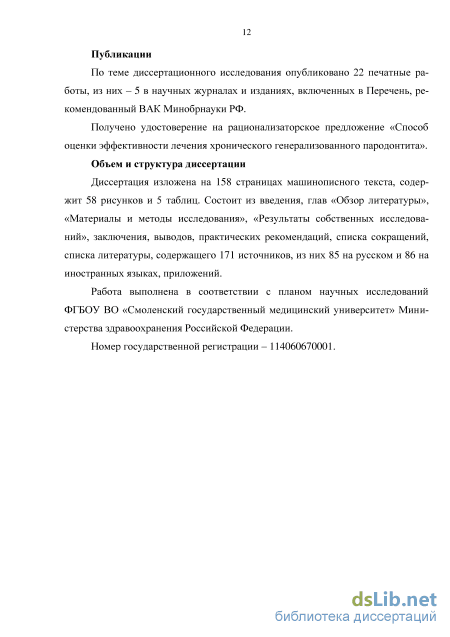 12

Публикации

По теме диссертационного исследования опубликовано 22 печатные работы, из них – 5 в научных журналах и изданиях, включенных в Перечень, рекомендованный ВАК Минобрнауки РФ.

Получено удостоверение на рационализаторское предложение «Способ оценки эффективности лечения хронического генерализованного пародонтита».

Объем и структура диссертации

Диссертация изложена на 158 страницах машинописного текста, содержит 58 рисунков и 5 таблиц. Состоит из введения, глав «Обзор литературы», «Материалы и методы исследования», «Результаты собственных исследований», заключения, выводов, практических рекомендаций, списка сокращений, списка литературы, содержащего 171 источников, из них 85 на русском и 86 на иностранных языках, приложений.

Работа выполнена в соответствии с планом научных исследований ФГБОУ ВО «Смоленский государственный медицинский университет» Министерства здравоохранения Российской Федерации.

Номер государственной регистрации – 114060670001.

dsLib.net
библиотека диссертаций